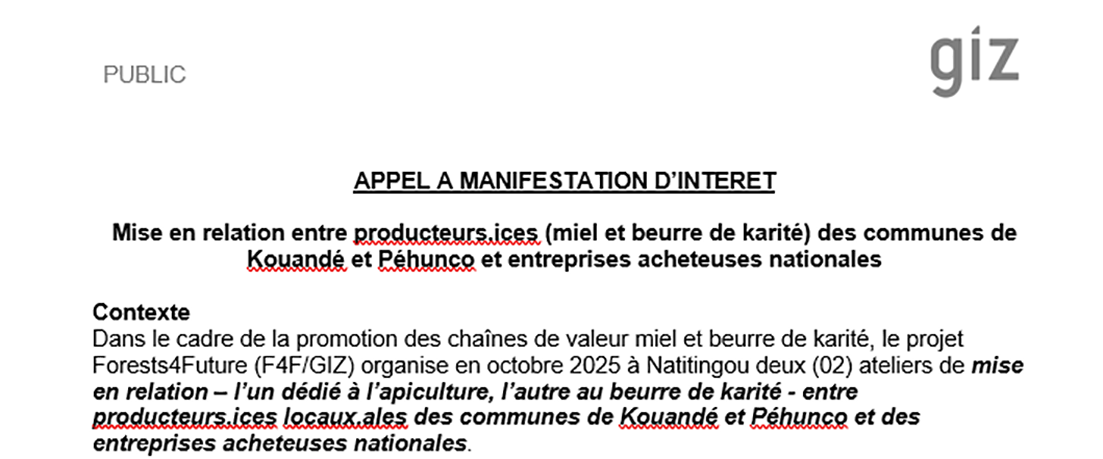 PUBLIC

giz

APPEL A MANIFESTATION D'INTERET

Mise en relation entre producteurs.ices (miel et beurre de karité) des communes de Kouandé et Péhunco et entreprises acheteuses nationales

Contexte
Dans le cadre de la promotion des chaînes de valeur miel et beurre de karité, le projet Forests4Future (F4F/GIZ) organise en octobre 2025 à Natitingou deux (02) ateliers de mise en relation – l'un dédié à l'apiculture, l'autre au beurre de karité - entre producteurs.ices locaux.ales des communes de Kouandé et Péhunco et des entreprises acheteuses nationales.